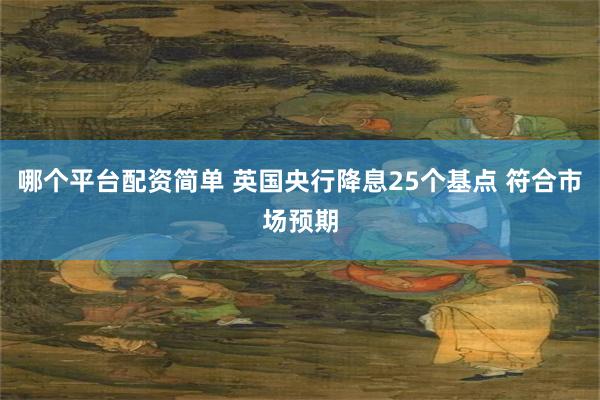 哪个平台配资简单 英国央行降息25个基点 符合市场预期